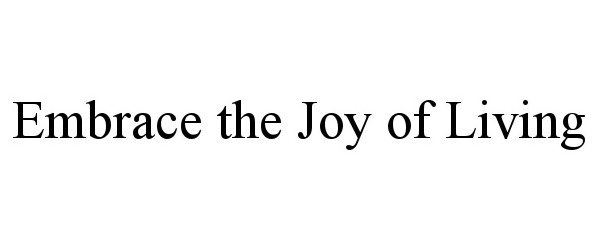 Embrace the Joy of Living